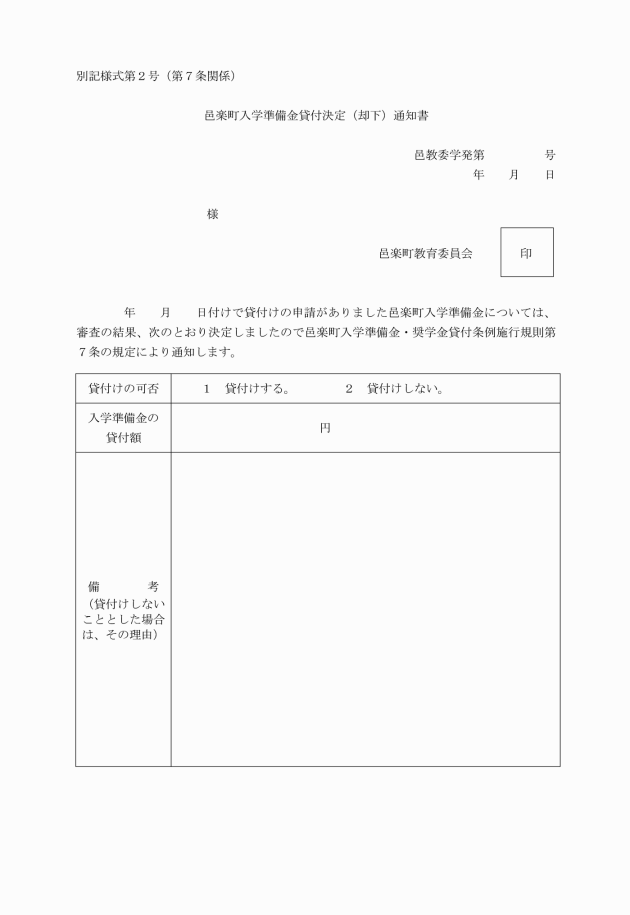 別記様式第２号（第７条関係）

邑楽町入学準備金貸付決定（却下）通知書

邑教委学発第　　　　号
年　　月　　日

様

邑楽町教育委員会　印

年　　月　　日付けで貸付けの申請がありました邑楽町入学準備金については、審査の結果、次のとおり決定しましたので邑楽町入学準備金・奨学金貸付条例施行規則第７条の規定により通知します。

| 貸付けの可否 | １　貸付けする。　　　２　貸付けしない。 |
|---|---|
| 入学準備金の貸付額 | 円 |
| 備　　考（貸付けしないこととした場合は、その理由） | |